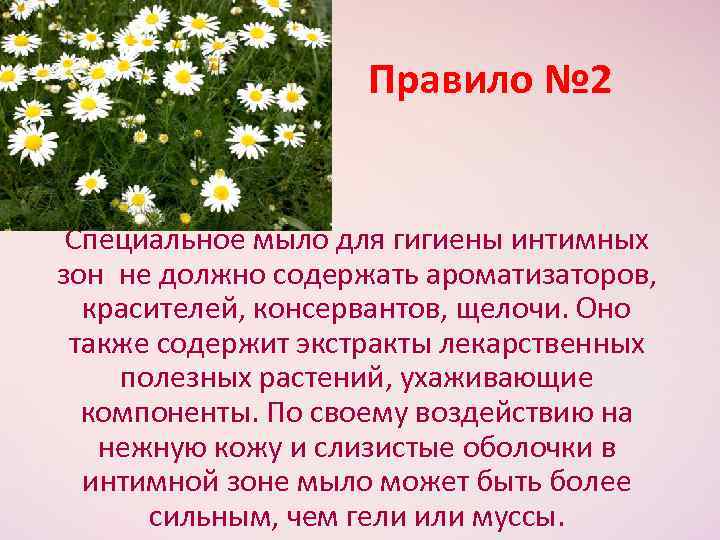 Правило №2

Специальное мыло для гигиены интимных зон  не должно содержать ароматизаторов, красителей, консервантов, щелочи. Оно также содержит экстракты лекарственных полезных растений, ухаживающие компоненты. По своему воздействию на нежную кожу и слизистые оболочки в интимной зоне мыло может быть более сильным, чем гели или муссы.